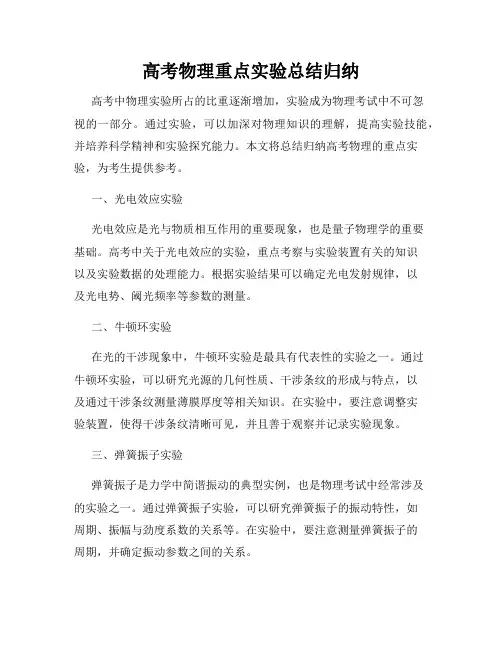 高考物理重点实验总结归纳

高考中物理实验所占的比重逐渐增加，实验成为物理考试中不可忽视的一部分。通过实验，可以加深对物理知识的理解，提高实验技能，并培养科学精神和实验探究能力。本文将总结归纳高考物理的重点实验，为考生提供参考。

一、光电效应实验

光电效应是光与物质相互作用的重要现象，也是量子物理学的重要基础。高考中关于光电效应的实验，重点考察与实验装置有关的知识以及实验数据的处理能力。根据实验结果可以确定光电发射规律，以及光电势、阈光频率等参数的测量。

二、牛顿环实验

在光的干涉现象中，牛顿环实验是最具有代表性的实验之一。通过牛顿环实验，可以研究光源的几何性质、干涉条纹的形成与特点，以及通过干涉条纹测量薄膜厚度等相关知识。在实验中，要注意调整实验装置，使得干涉条纹清晰可见，并且善于观察并记录实验现象。

三、弹簧振子实验

弹簧振子是力学中简谐振动的典型实例，也是物理考试中经常涉及的实验之一。通过弹簧振子实验，可以研究弹簧振子的振动特性，如周期、振幅与劲度系数的关系等。在实验中，要注意测量弹簧振子的周期，并确定振动参数之间的关系。